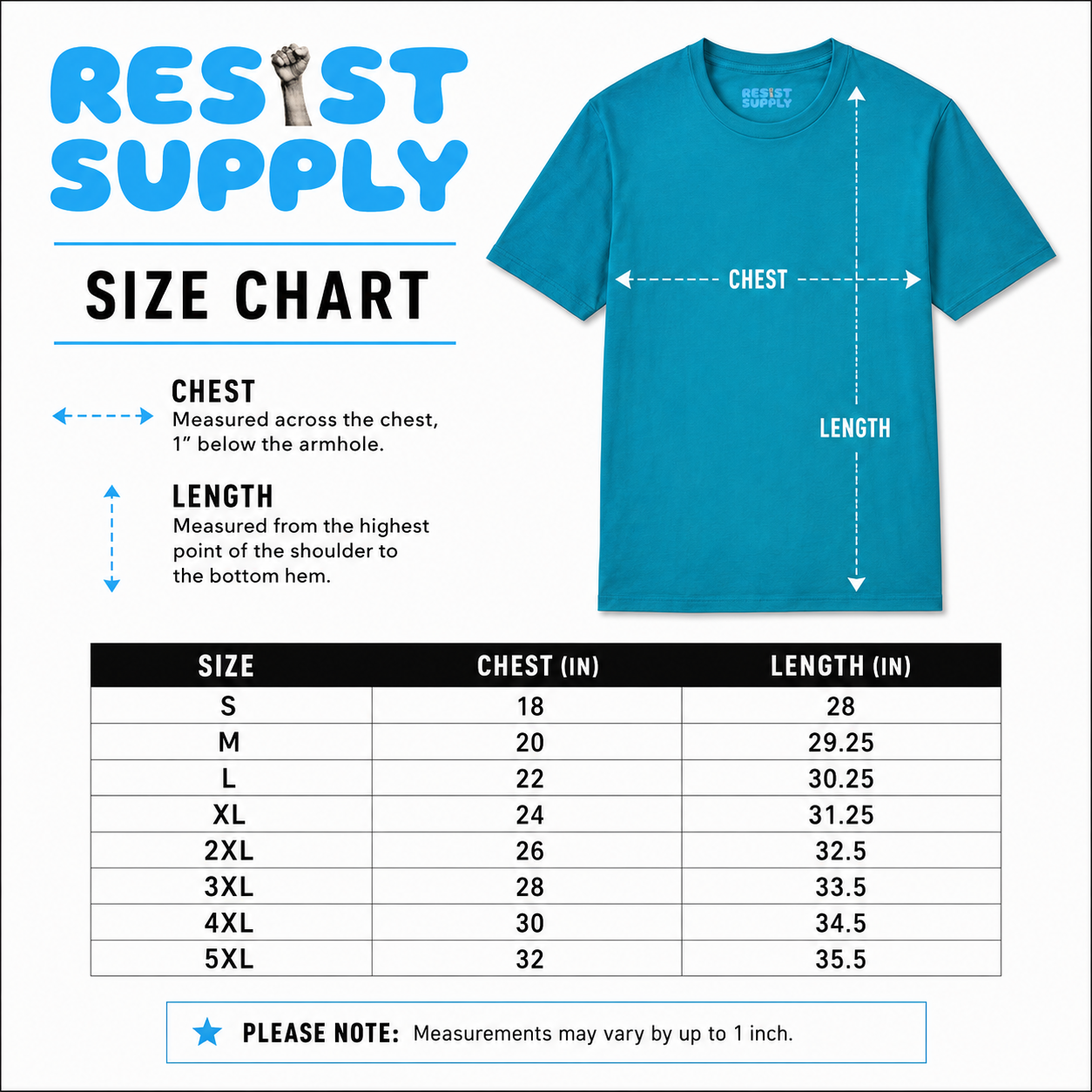 RESIST SUPPLY

SIZE CHART

CHEST
Measured across the chest, 1" below the armhole.

LENGTH
Measured from the highest point of the shoulder to the bottom hem.

RESIST SUPPLY

CHEST

LENGTH

| SIZE | CHEST (IN) | LENGTH (IN) |
|---|---|---|
| S | 18 | 28 |
| M | 20 | 29.25 |
| L | 22 | 30.25 |
| XL | 24 | 31.25 |
| 2XL | 26 | 32.5 |
| 3XL | 28 | 33.5 |
| 4XL | 30 | 34.5 |
| 5XL | 32 | 35.5 |

PLEASE NOTE: Measurements may vary by up to 1 inch.